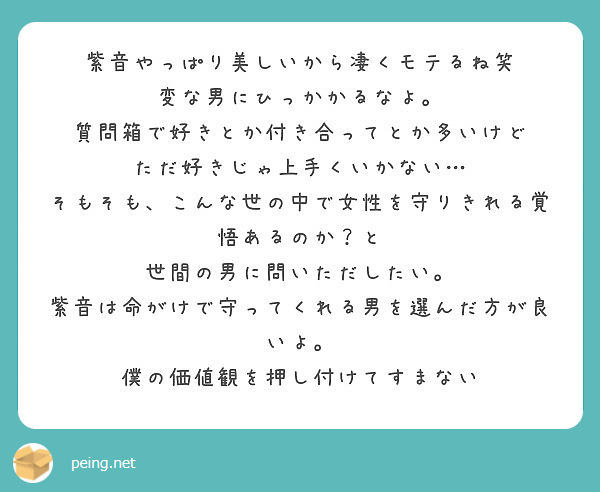 紫音やっぱり美しいから凄くモテるね笑
変な男にひっかかるなよ。
質問箱で好きとか付き合ってとか多いけど
ただ好きじゃ上手くいかない…
そもそも、こんな世の中で女性を守りきれる覚悟あるのか？と
世間の男に問いただしたい。
紫音は命がけで守ってくれる男を選んだ方が良いよ。
僕の価値観を押し付けてすまない

peing.net